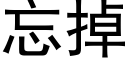 忘掉